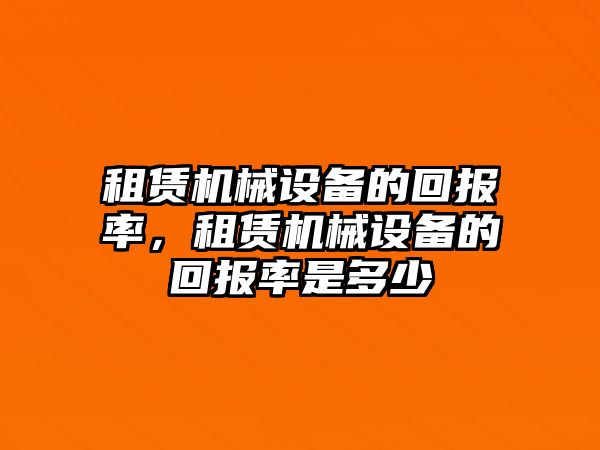 租赁机械设备的回报率，租赁机械设备的回报率是多少